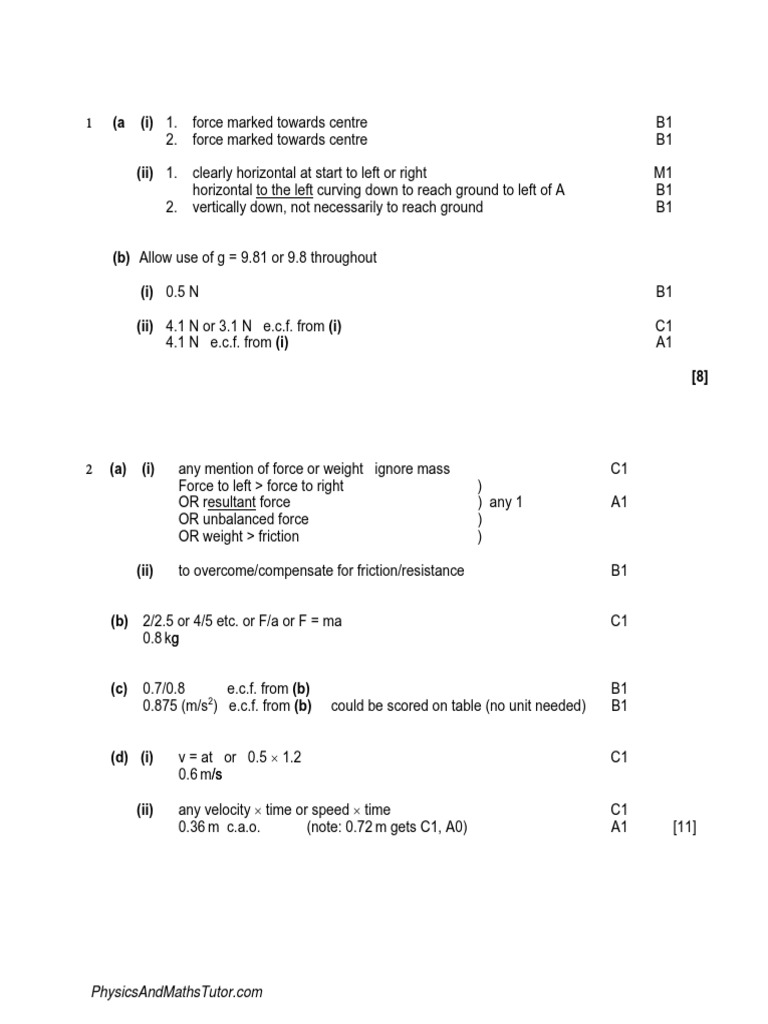 1 (a (i) 1. force marked towards centre B1
2. force marked towards centre B1

(ii) 1. clearly horizontal at start to left or right M1
horizontal to the left curving down to reach ground to left of A B1
2. vertically down, not necessarily to reach ground B1

(b) Allow use of g = 9.81 or 9.8 throughout

(i) 0.5 N B1

(ii) 4.1 N or 3.1 N e.c.f. from (i) C1
4.1 N e.c.f. from (i) A1

[8]

2 (a) (i) any mention of force or weight ignore mass C1
Force to left > force to right )
OR resultant force ) any 1 A1
OR unbalanced force )
OR weight > friction )

(ii) to overcome/compensate for friction/resistance B1

(b) 2/2.5 or 4/5 etc. or F/a or F = ma C1
0.8 kg

(c) 0.7/0.8 e.c.f. from (b) B1
0.875 (m/s$^2$) e.c.f. from (b) could be scored on table (no unit needed) B1

(d) (i) v = at or 0.5 $\times$ 1.2 C1
0.6 m/s

(ii) any velocity $\times$ time or speed $\times$ time C1
0.36 m c.a.o. (note: 0.72 m gets C1, A0) A1 [11]

PhysicsAndMathsTutor.com